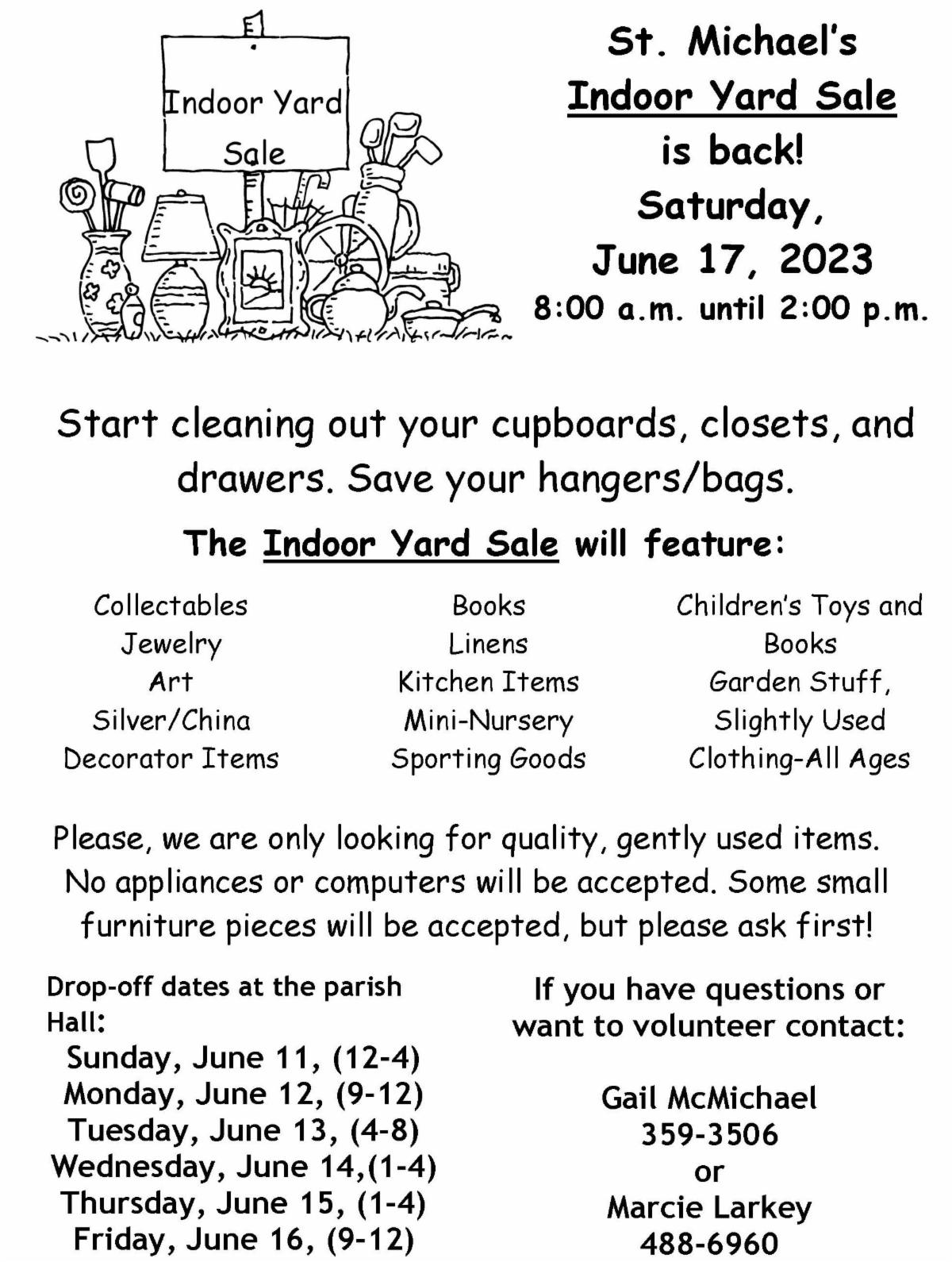 Indoor Yard Sale

St. Michael's
Indoor Yard Sale
is back!
Saturday,
June 17, 2023
8:00 a.m. until 2:00 p.m.

Start cleaning out your cupboards, closets, and drawers. Save your hangers/bags.

The Indoor Yard Sale will feature:

Collectables
Jewelry
Art
Silver/China
Decorator Items

Books
Linens
Kitchen Items
Mini-Nursery
Sporting Goods

Children's Toys and Books
Garden Stuff,
Slightly Used
Clothing-All Ages

Please, we are only looking for quality, gently used items. No appliances or computers will be accepted. Some small furniture pieces will be accepted, but please ask first!

Drop-off dates at the parish Hall:
Sunday, June 11, (12-4)
Monday, June 12, (9-12)
Tuesday, June 13, (4-8)
Wednesday, June 14,(1-4)
Thursday, June 15, (1-4)
Friday, June 16, (9-12)

If you have questions or want to volunteer contact:

Gail McMichael
359-3506
or
Marcie Larkey
488-6960